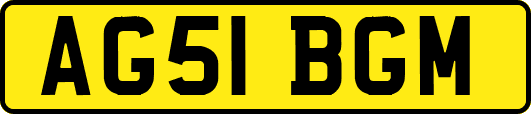 AG51 BGM